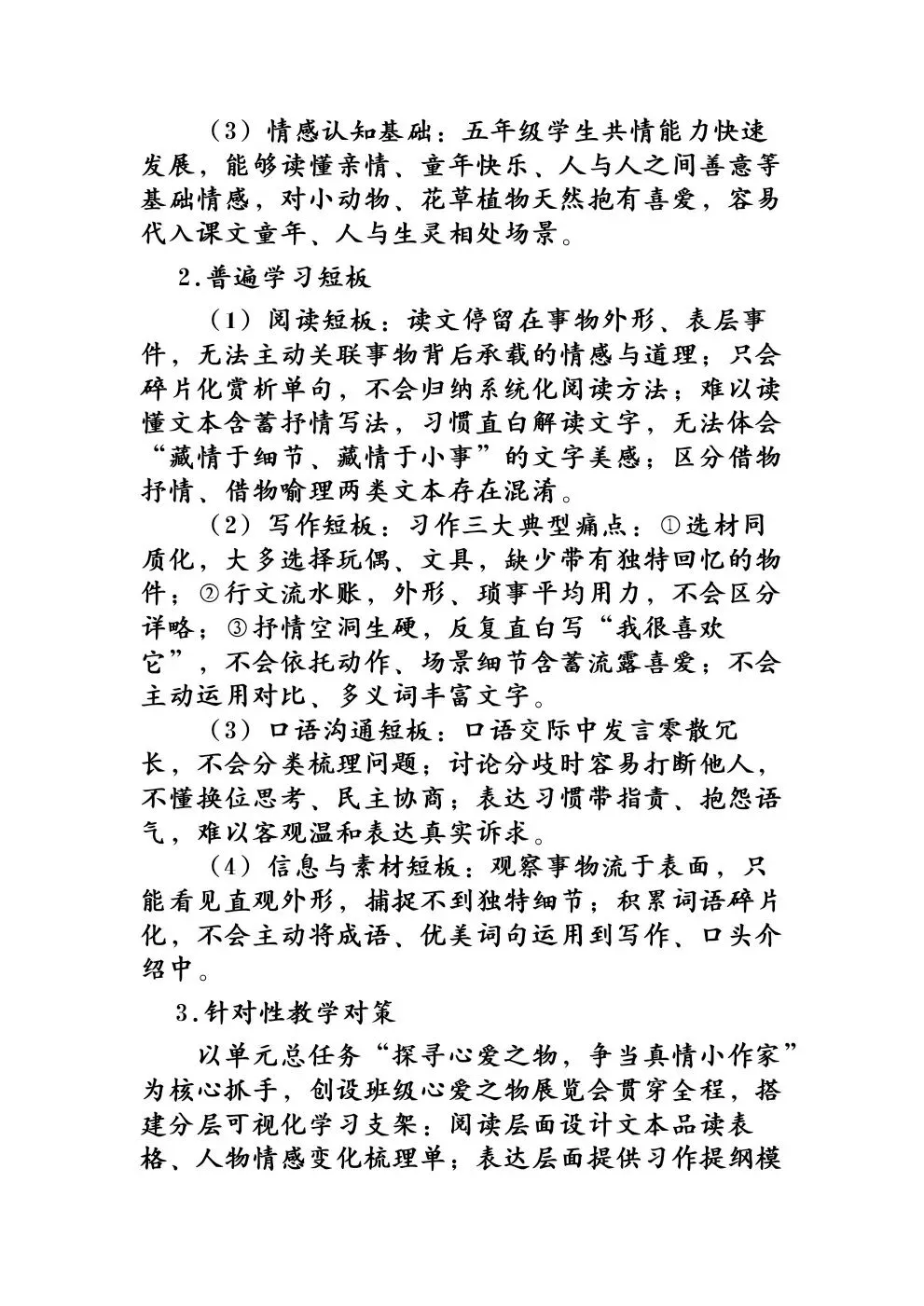 （3）情感认知基础：五年级学生共情能力快速发展，能够读懂亲情、童年快乐、人与人之间善意等基础情感，对小动物、花草植物天然抱有喜爱，容易代入课文童年、人与生灵相处场景。

2.普遍学习短板

（1）阅读短板：读文停留在事物外形、表层事件，无法主动关联事物背后承载的情感与道理；只会碎片化赏析单句，不会归纳系统化阅读方法；难以读懂文本含蓄抒情写法，习惯直白解读文字，无法体会“藏情于细节、藏情于小事”的文字美感；区分借物抒情、借物喻理两类文本存在混淆。

（2）写作短板：习作三大典型痛点：①选材同质化，大多选择玩偶、文具，缺少带有独特回忆的物件；②行文流水账，外形、琐事平均用力，不会区分详略；③抒情空洞生硬，反复直白写“我很喜欢它”，不会依托动作、场景细节含蓄流露喜爱；不会主动运用对比、多义词丰富文字。

（3）口语沟通短板：口语交际中发言零散冗长，不会分类梳理问题；讨论分歧时容易打断他人，不懂换位思考、民主协商；表达习惯带指责、抱怨语气，难以客观温和表达真实诉求。

（4）信息与素材短板：观察事物流于表面，只能看见直观外形，捕捉不到独特细节；积累词语碎片化，不会主动将成语、优美词句运用到写作、口头介绍中。

3.针对性教学对策

以单元总任务“探寻心爱之物，争当真情小作家”为核心抓手，创设班级心爱之物展览会贯穿全程，搭建分层可视化学习支架：阅读层面设计文本品读表格、人物情感变化梳理单；表达层面提供习作提纲模